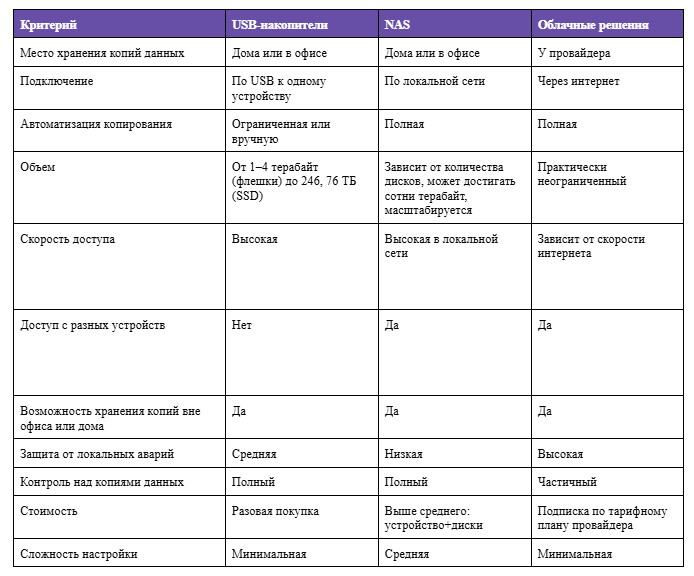 | Критерий | USB-накопители | NAS | Облачные решения |
|---|---|---|---|
| Место хранения копий данных | Дома или в офисе | Дома или в офисе | У провайдера |
| Подключение | По USB к одному устройству | По локальной сети | Через интернет |
| Автоматизация копирования | Ограниченная или вручную | Полная | Полная |
| Объем | От 1–4 терабайт (флешки) до 246, 76 ТБ (SSD) | Зависит от количества дисков, может достигать сотни терабайт, масштабируется | Практически неограниченный |
| Скорость доступа | Высокая | Высокая в локальной сети | Зависит от скорости интернета |
| Доступ с разных устройств | Нет | Да | Да |
| Возможность хранения копий вне офиса или дома | Да | Да | Да |
| Защита от локальных аварий | Средняя | Низкая | Высокая |
| Контроль над копиями данных | Полный | Полный | Частичный |
| Стоимость | Разовая покупка | Выше среднего: устройство+диски | Подписка по тарифному плану провайдера |
| Сложность настройки | Минимальная | Средняя | Минимальная |